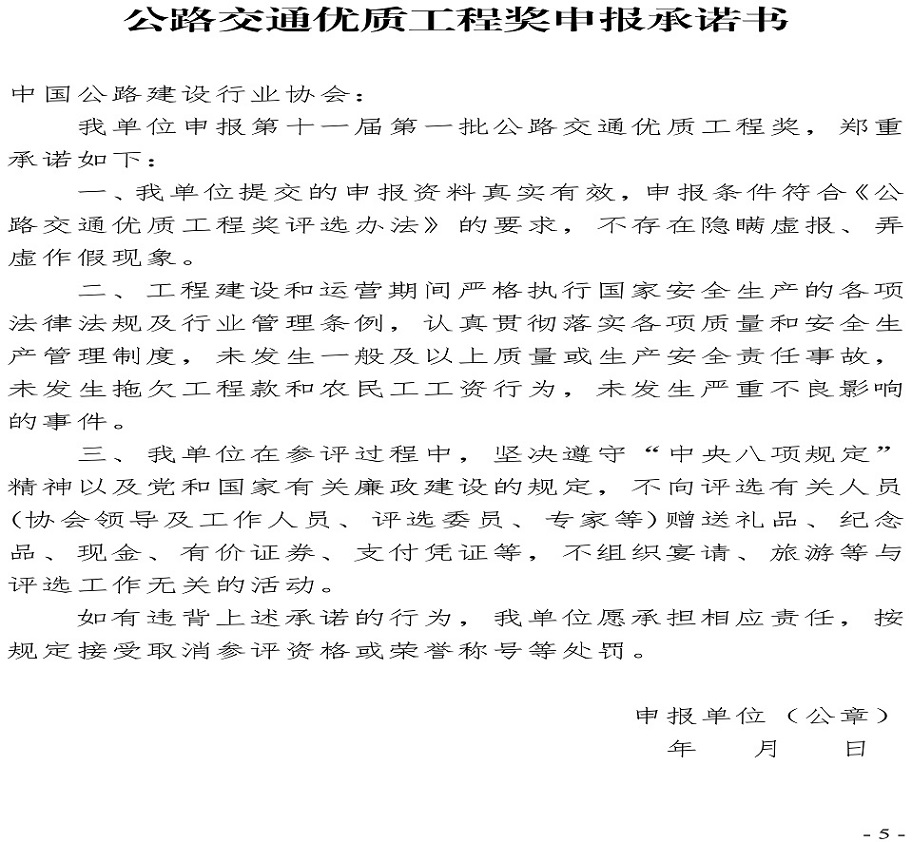 公路交通优质工程奖申报承诺书

中国公路建设行业协会：

我单位申报第十一届第一批公路交通优质工程奖，郑重承诺如下：

一、我单位提交的申报资料真实有效，申报条件符合《公路交通优质工程奖评选办法》的要求，不存在隐瞒虚报、弄虚作假现象。

二、工程建设和运营期间严格执行国家安全生产的各项法律法规及行业管理条例，认真贯彻落实各项质量和安全生产管理制度，未发生一般及以上质量或生产安全责任事故，未发生拖欠工程款和农民工工资行为，未发生严重不良影响的事件。

三、我单位在参评过程中，坚决遵守“中央八项规定”精神以及党和国家有关廉政建设的规定，不向评选有关人员（协会领导及工作人员、评选委员、专家等）赠送礼品、纪念品、现金、有价证券、支付凭证等，不组织宴请、旅游等与评选工作无关的活动。

如有违背上述承诺的行为，我单位愿承担相应责任，按规定接受取消参评资格或荣誉称号等处罚。

申报单位（公章）

年　月　日

- 5 -